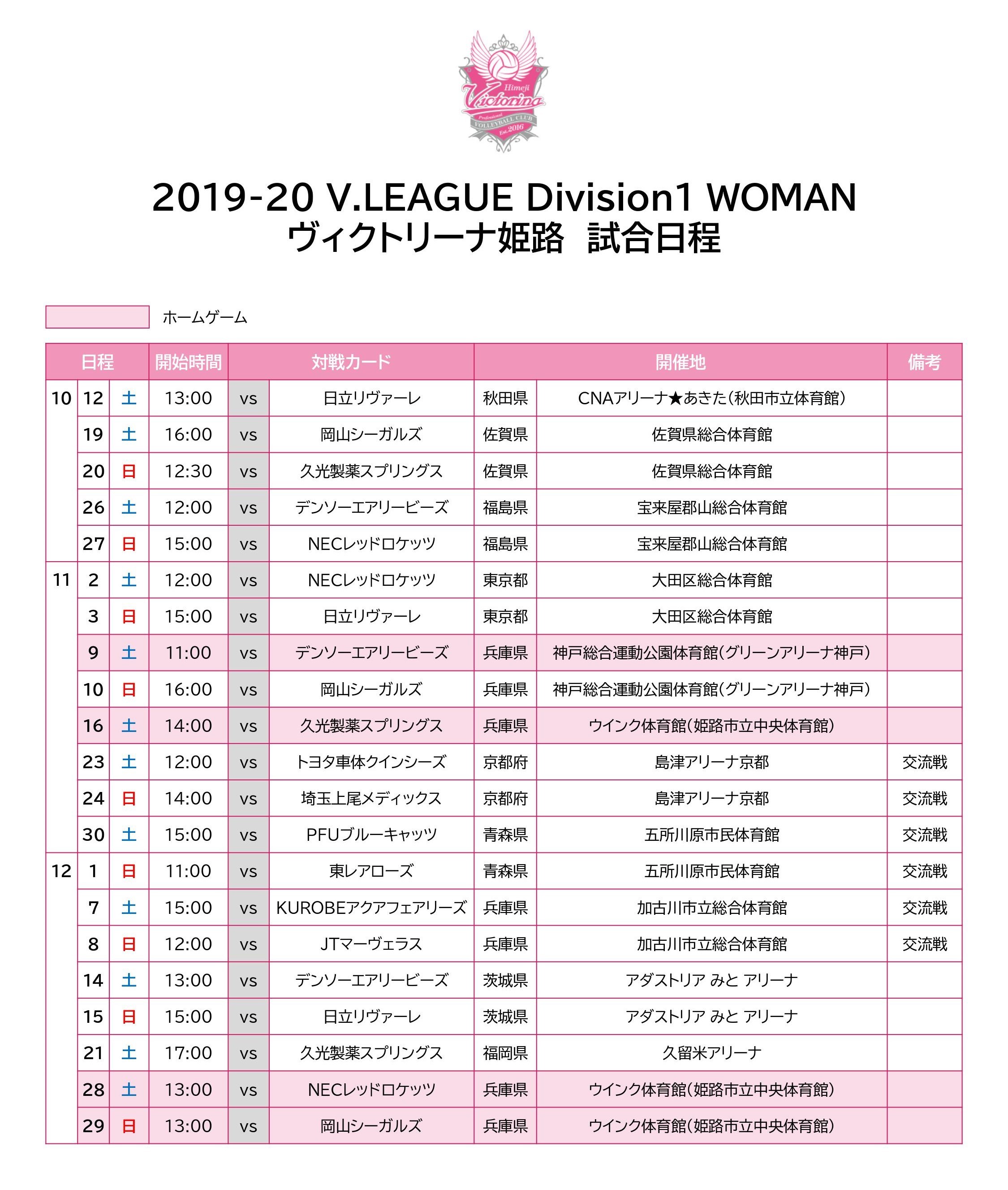 Himeji Victorina Professional VOLLEYBALL CLUB Est. 2016

2019-20 V.LEAGUE Division1 WOMAN
ヴィクトリーナ姫路　試合日程

ホームゲーム

| 日程 | | | 開始時間 | 対戦カード | | 開催地 | | 備考 |
|---|---|---|---|---|---|---|---|---|
| 10 | 12 | 土 | 13:00 | vs | 日立リヴァーレ | 秋田県 | CNAアリーナ★あきた(秋田市立体育館) | |
| | 19 | 土 | 16:00 | vs | 岡山シーガルズ | 佐賀県 | 佐賀県総合体育館 | |
| | 20 | 日 | 12:30 | vs | 久光製薬スプリングス | 佐賀県 | 佐賀県総合体育館 | |
| | 26 | 土 | 12:00 | vs | デンソーエアリービーズ | 福島県 | 宝来屋郡山総合体育館 | |
| | 27 | 日 | 15:00 | vs | NECレッドロケッツ | 福島県 | 宝来屋郡山総合体育館 | |
| 11 | 2 | 土 | 12:00 | vs | NECレッドロケッツ | 東京都 | 大田区総合体育館 | |
| | 3 | 日 | 15:00 | vs | 日立リヴァーレ | 東京都 | 大田区総合体育館 | |
| | 9 | 土 | 11:00 | vs | デンソーエアリービーズ | 兵庫県 | 神戸総合運動公園体育館(グリーンアリーナ神戸) | |
| | 10 | 日 | 16:00 | vs | 岡山シーガルズ | 兵庫県 | 神戸総合運動公園体育館(グリーンアリーナ神戸) | |
| | 16 | 土 | 14:00 | vs | 久光製薬スプリングス | 兵庫県 | ウインク体育館(姫路市立中央体育館) | |
| | 23 | 土 | 12:00 | vs | トヨタ車体クインシーズ | 京都府 | 島津アリーナ京都 | 交流戦 |
| | 24 | 日 | 14:00 | vs | 埼玉上尾メディックス | 京都府 | 島津アリーナ京都 | 交流戦 |
| | 30 | 土 | 15:00 | vs | PFUブルーキャッツ | 青森県 | 五所川原市民体育館 | 交流戦 |
| 12 | 1 | 日 | 11:00 | vs | 東レアローズ | 青森県 | 五所川原市民体育館 | 交流戦 |
| | 7 | 土 | 15:00 | vs | KUROBEアクアフェアリーズ | 兵庫県 | 加古川市立総合体育館 | 交流戦 |
| | 8 | 日 | 12:00 | vs | JTマーヴェラス | 兵庫県 | 加古川市立総合体育館 | 交流戦 |
| | 14 | 土 | 13:00 | vs | デンソーエアリービーズ | 茨城県 | アダストリア みと アリーナ | |
| | 15 | 日 | 15:00 | vs | 日立リヴァーレ | 茨城県 | アダストリア みと アリーナ | |
| | 21 | 土 | 17:00 | vs | 久光製薬スプリングス | 福岡県 | 久留米アリーナ | |
| | 28 | 土 | 13:00 | vs | NECレッドロケッツ | 兵庫県 | ウインク体育館(姫路市立中央体育館) | |
| | 29 | 日 | 13:00 | vs | 岡山シーガルズ | 兵庫県 | ウインク体育館(姫路市立中央体育館) | |